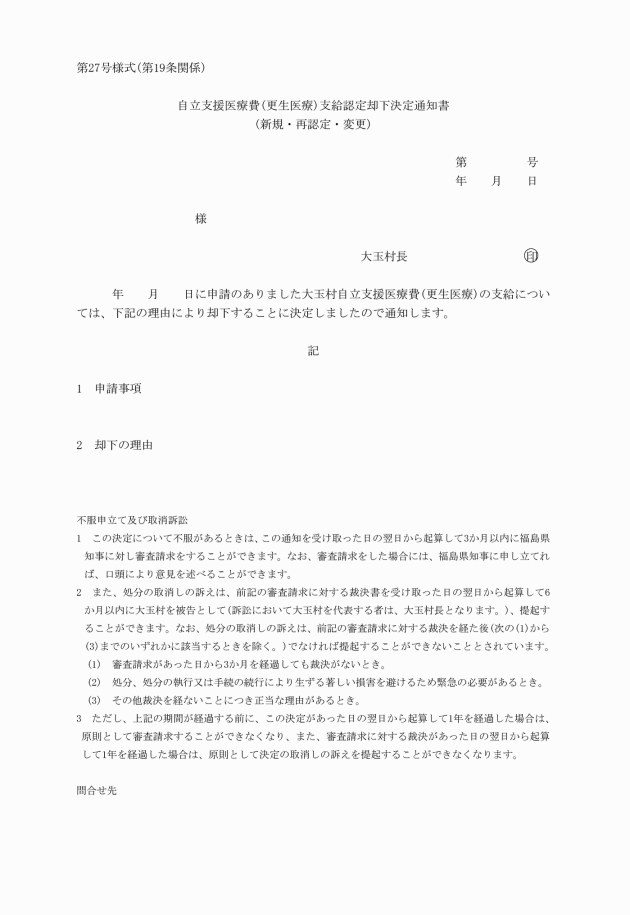 第27号様式(第19条関係)

自立支援医療費(更生医療)支給認定却下決定通知書
(新規・再認定・変更)

第　　　号
年　　月　　日

様

大玉村長　　印

年　　月　　日に申請のありました大玉村自立支援医療費(更生医療)の支給については、下記の理由により却下することに決定しましたので通知します。

記

1　申請事項

2　却下の理由

不服申立て及び取消訴訟
1　この決定について不服があるときは、この通知を受け取った日の翌日から起算して3か月以内に福島県知事に対し審査請求をすることができます。なお、審査請求をした場合には、福島県知事に申し立てれば、口頭により意見を述べることができます。
2　また、処分の取消しの訴えは、前記の審査請求に対する裁決書を受け取った日の翌日から起算して6か月以内に大玉村を被告として(訴訟において大玉村を代表する者は、大玉村長となります。)、提起することができます。なお、処分の取消しの訴えは、前記の審査請求に対する裁決を経た後(次の(1)から(3)までのいずれかに該当するときを除く。)でなければ提起することができないこととされています。
(1)　審査請求があった日から3か月を経過しても裁決がないとき。
(2)　処分、処分の執行又は手続の続行により生ずる著しい損害を避けるため緊急の必要があるとき。
(3)　その他裁決を経ないことにつき正当な理由があるとき。
3　ただし、上記の期間が経過する前に、この決定があった日の翌日から起算して1年を経過した場合は、原則として審査請求することができなくなり、また、審査請求に対する裁決があった日の翌日から起算して1年を経過した場合は、原則として決定の取消しの訴えを提起することができなくなります。

問合せ先